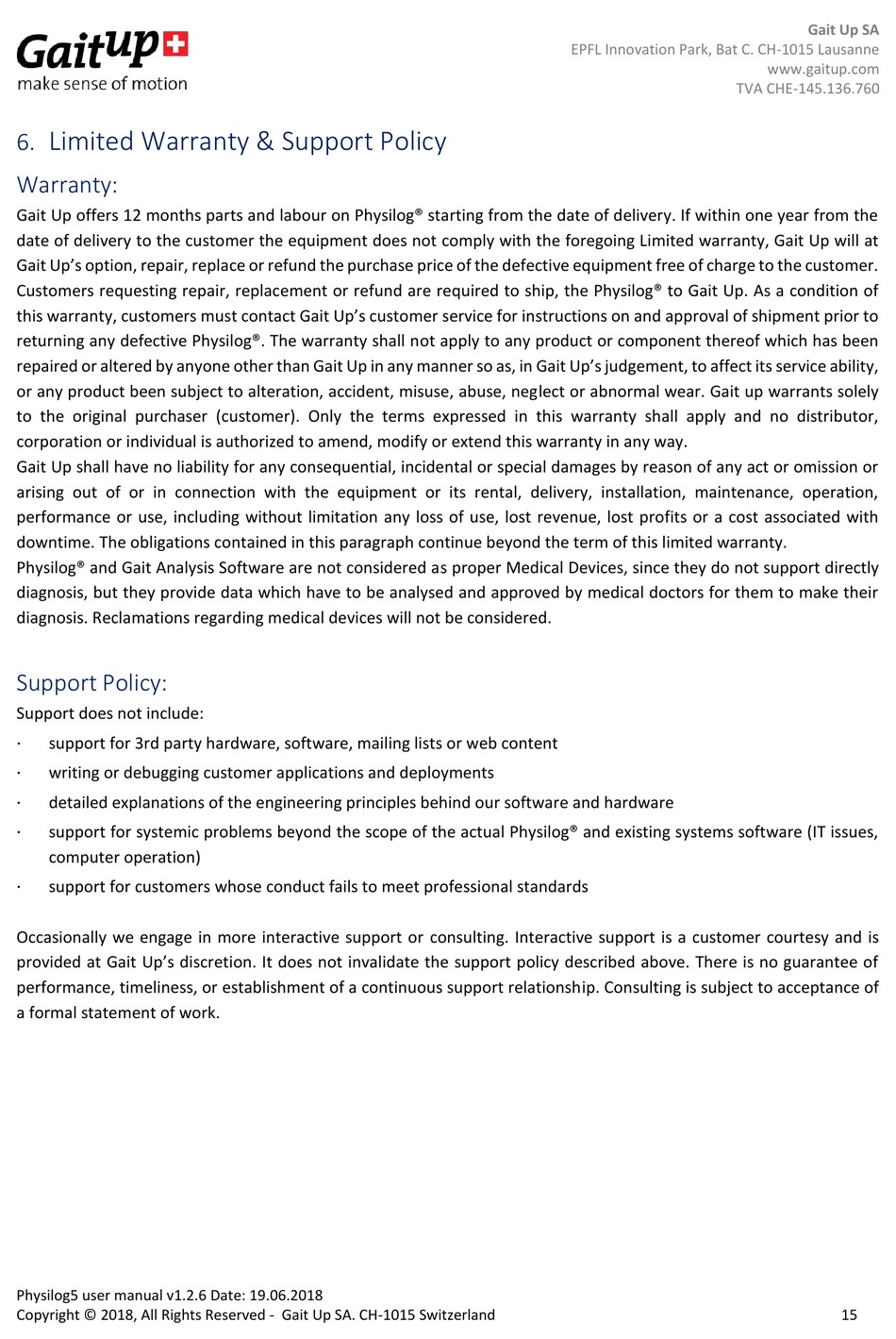 GaitUp
make sense of motion

Gait Up SA
EPFL Innovation Park, Bat C. CH-1015 Lausanne
www.gaitup.com
TVA CHE-145.136.760

6. Limited Warranty & Support Policy

Warranty:

Gait Up offers 12 months parts and labour on Physilog® starting from the date of delivery. If within one year from the date of delivery to the customer the equipment does not comply with the foregoing Limited warranty, Gait Up will at Gait Up's option, repair, replace or refund the purchase price of the defective equipment free of charge to the customer. Customers requesting repair, replacement or refund are required to ship, the Physilog® to Gait Up. As a condition of this warranty, customers must contact Gait Up's customer service for instructions on and approval of shipment prior to returning any defective Physilog®. The warranty shall not apply to any product or component thereof which has been repaired or altered by anyone other than Gait Up in any manner so as, in Gait Up's judgement, to affect its service ability, or any product been subject to alteration, accident, misuse, abuse, neglect or abnormal wear. Gait up warrants solely to the original purchaser (customer). Only the terms expressed in this warranty shall apply and no distributor, corporation or individual is authorized to amend, modify or extend this warranty in any way.
Gait Up shall have no liability for any consequential, incidental or special damages by reason of any act or omission or arising out of or in connection with the equipment or its rental, delivery, installation, maintenance, operation, performance or use, including without limitation any loss of use, lost revenue, lost profits or a cost associated with downtime. The obligations contained in this paragraph continue beyond the term of this limited warranty.
Physilog® and Gait Analysis Software are not considered as proper Medical Devices, since they do not support directly diagnosis, but they provide data which have to be analysed and approved by medical doctors for them to make their diagnosis. Reclamations regarding medical devices will not be considered.

Support Policy:

Support does not include:
· support for 3rd party hardware, software, mailing lists or web content
· writing or debugging customer applications and deployments
· detailed explanations of the engineering principles behind our software and hardware
· support for systemic problems beyond the scope of the actual Physilog® and existing systems software (IT issues, computer operation)
· support for customers whose conduct fails to meet professional standards

Occasionally we engage in more interactive support or consulting. Interactive support is a customer courtesy and is provided at Gait Up's discretion. It does not invalidate the support policy described above. There is no guarantee of performance, timeliness, or establishment of a continuous support relationship. Consulting is subject to acceptance of a formal statement of work.

Physilog5 user manual v1.2.6 Date: 19.06.2018
Copyright © 2018, All Rights Reserved - Gait Up SA. CH-1015 Switzerland 15